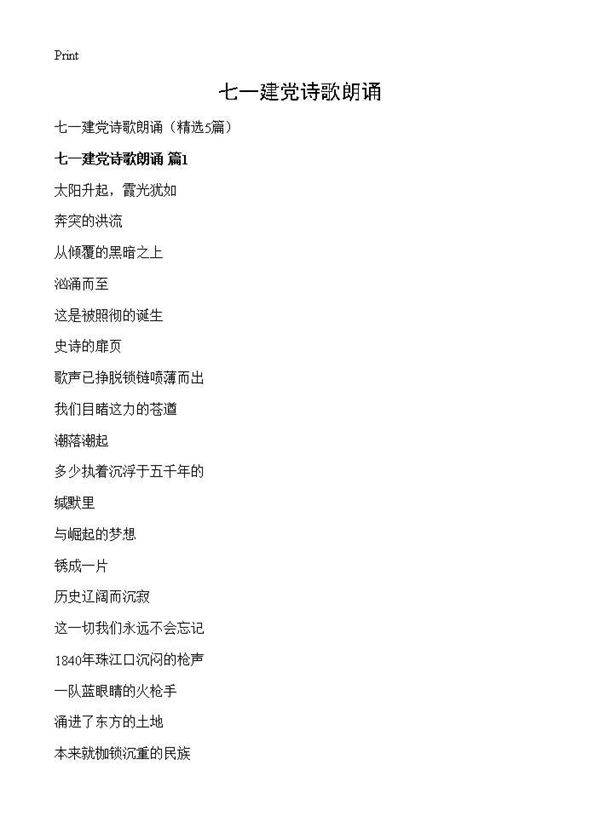 Print

七一建党诗歌朗诵

七一建党诗歌朗诵（精选5篇）

七一建党诗歌朗诵 篇1

太阳升起，霞光犹如

奔突的洪流

从倾覆的黑暗之上

汹涌而至

这是被照彻的诞生

史诗的扉页

歌声已挣脱锁链喷薄而出

我们目睹这力的苍遒

潮落潮起

多少执着沉浮于五千年的

缄默里

与崛起的梦想

锈成一片

历史辽阔而沉寂

这一切我们永远不会忘记

1840年珠江口沉闷的枪声

一队蓝眼睛的火枪手

涌进了东方的土地

本来就枷锁沉重的民族